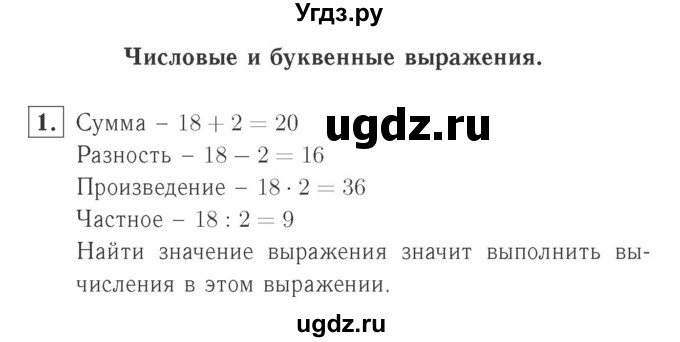 Угдз.ру

Числовые и буквенные выражения.

1. Сумма – $18 + 2 = 20$ ugdz.ru
Разность – $18 - 2 = 16$
Произведение – $18 \cdot 2 = 36$
Частное – $18 : 2 = 9$
Найти значение выражения значит выполнить вычисления в этом выражении.

ugdz.ru